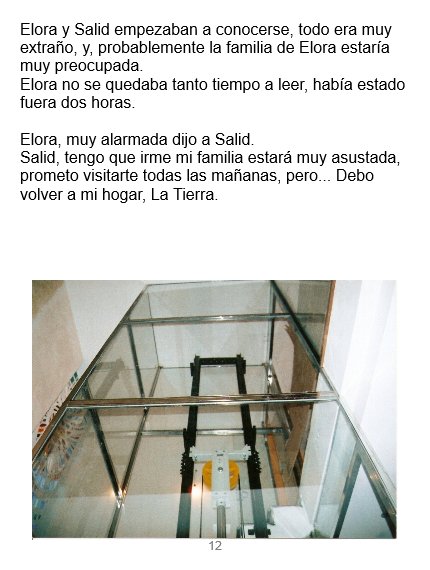 Elora y Salid empezaban a conocerse, todo era muy extraño, y, probablemente la familia de Elora estaría muy preocupada.
Elora no se quedaba tanto tiempo a leer, había estado fuera dos horas.

Elora, muy alarmada dijo a Salid.
Salid, tengo que irme mi familia estará muy asustada, prometo visitarte todas las mañanas, pero... Debo volver a mi hogar, La Tierra.

12